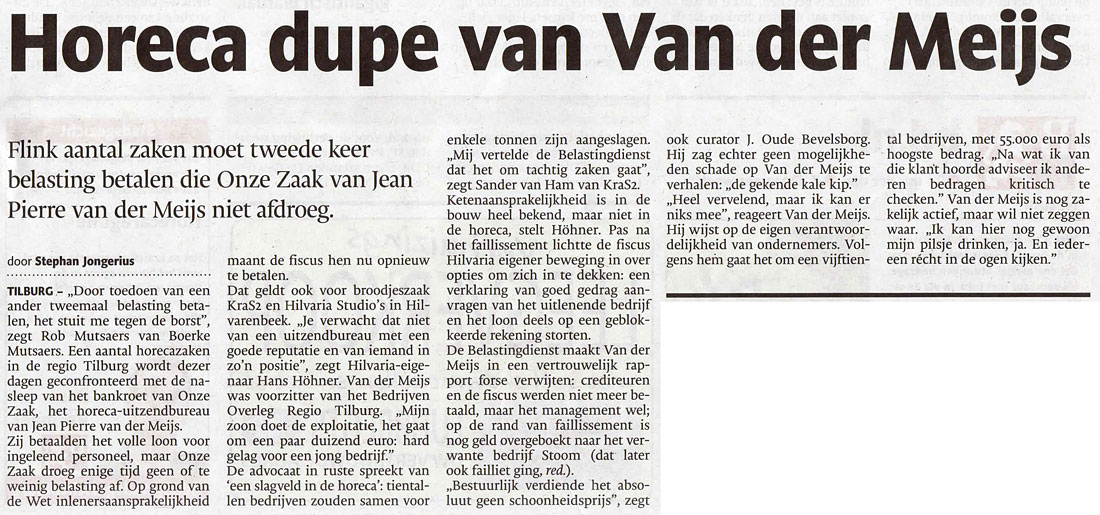 Horeca dupe van Van der Meijs

Flink aantal zaken moet tweede keer belasting betalen die Onze Zaak van Jean Pierre van der Meijs niet afdroeg.

door Stephan Jongerius

TILBURG – „Door toedoen van een ander tweemaal belasting betalen, het stuit me tegen de borst", zegt Rob Mutsaers van Boerke Mutsaers. Een aantal horecazaken in de regio Tilburg wordt dezer dagen geconfronteerd met de nasleep van het bankroet van Onze Zaak, het horeca-uitzendbureau van Jean Pierre van der Meijs.
Zij betaalden het volle loon voor ingeleend personeel, maar Onze Zaak droeg enige tijd geen of te weinig belasting af. Op grond van de Wet inlenersaansprakelijkheid maant de fiscus hen nu opnieuw te betalen.
Dat geldt ook voor broodjeszaak KraS2 en Hilvaria Studio's in Hilvarenbeek. „Je verwacht dat niet van een uitzendbureau met een goede reputatie en van iemand in zo'n positie", zegt Hilvaria-eigenaar Hans Höhner. Van der Meijs was voorzitter van het Bedrijven Overleg Regio Tilburg. „Mijn zoon doet de exploitatie, het gaat om een paar duizend euro: hard gelag voor een jong bedrijf."
De advocaat in ruste spreekt van 'een slagveld in de horeca': tientallen bedrijven zouden samen voor enkele tonnen zijn aangeslagen. „Mij vertelde de Belastingdienst dat het om tachtig zaken gaat", zegt Sander van Ham van KraS2.
Ketenaansprakelijkheid is in de bouw heel bekend, maar niet in de horeca, stelt Höhner. Pas na het faillissement lichtte de fiscus Hilvaria eigener beweging in over opties om zich in te dekken: een verklaring van goed gedrag aanvragen van het uitlenende bedrijf en het loon deels op een geblokkeerde rekening storten.
De Belastingdienst maakt Van der Meijs in een vertrouwelijk rapport forse verwijten: crediteuren en de fiscus werden niet meer betaald, maar het management wel; op de rand van faillissement is nog geld overgeboekt naar het verwante bedrijf Stoom (dat later ook failliet ging, red.).
„Bestuurlijk verdiende het absoluut geen schoonheidsprijs", zegt ook curator J. Oude Bevelsborg. Hij zag echter geen mogelijkheden schade op Van der Meijs te verhalen: „de gekende kale kip."
„Heel vervelend, maar ik kan er niks mee", reageert Van der Meijs. Hij wijst op de eigen verantwoordelijkheid van ondernemers. Volgens hem gaat het om een vijftiental bedrijven, met 55.000 euro als hoogste bedrag. „Na wat ik van die klant hoorde adviseer ik anderen bedragen kritisch te checken." Van der Meijs is nog zakelijk actief, maar wil niet zeggen waar. „Ik kan hier nog gewoon mijn pilsje drinken, ja. En iedereen recht in de ogen kijken."